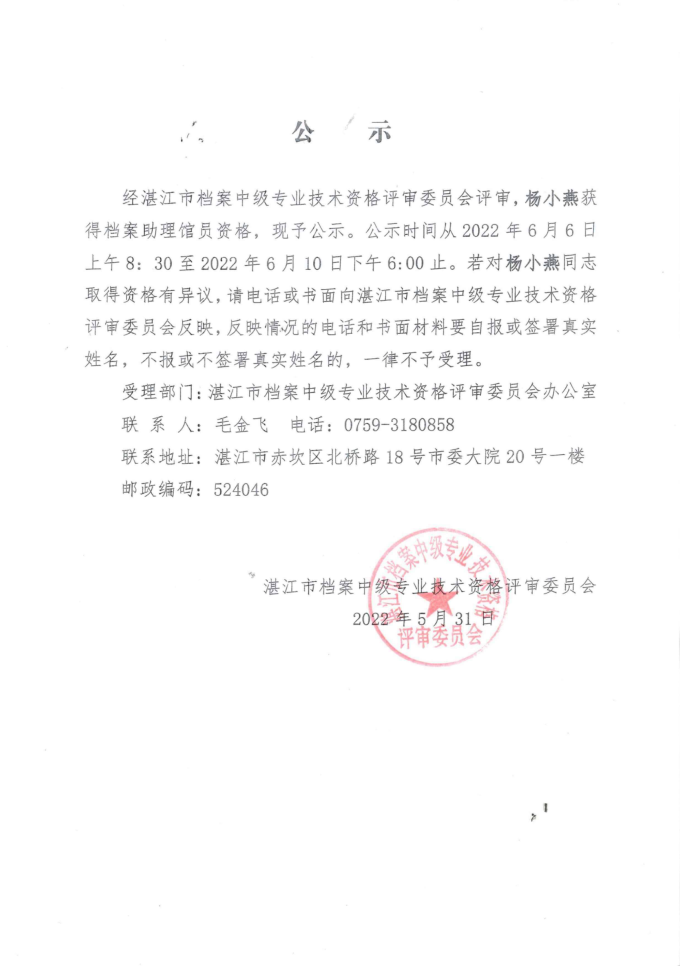 公　示

经湛江市档案中级专业技术资格评审委员会评审，杨小燕获得档案助理馆员资格，现予公示。公示时间从 2022 年 6 月 6 日上午 8：30 至 2022 年 6 月 10 日下午 6:00 止。若对杨小燕同志取得资格有异议，请电话或书面向湛江市档案中级专业技术资格评审委员会反映，反映情况的电话和书面材料要自报或签署真实姓名，不报或不签署真实姓名的，一律不予受理。

受理部门：湛江市档案中级专业技术资格评审委员会办公室

联 系 人：毛金飞　电话：0759-3180858

联系地址：湛江市赤坎区北桥路 18 号市委大院 20 号一楼

邮政编码：524046

湛江市档案中级专业技术资格评审委员会

2022 年 5 月 31 日

湛江市档案中级专业技术资格评审委员会